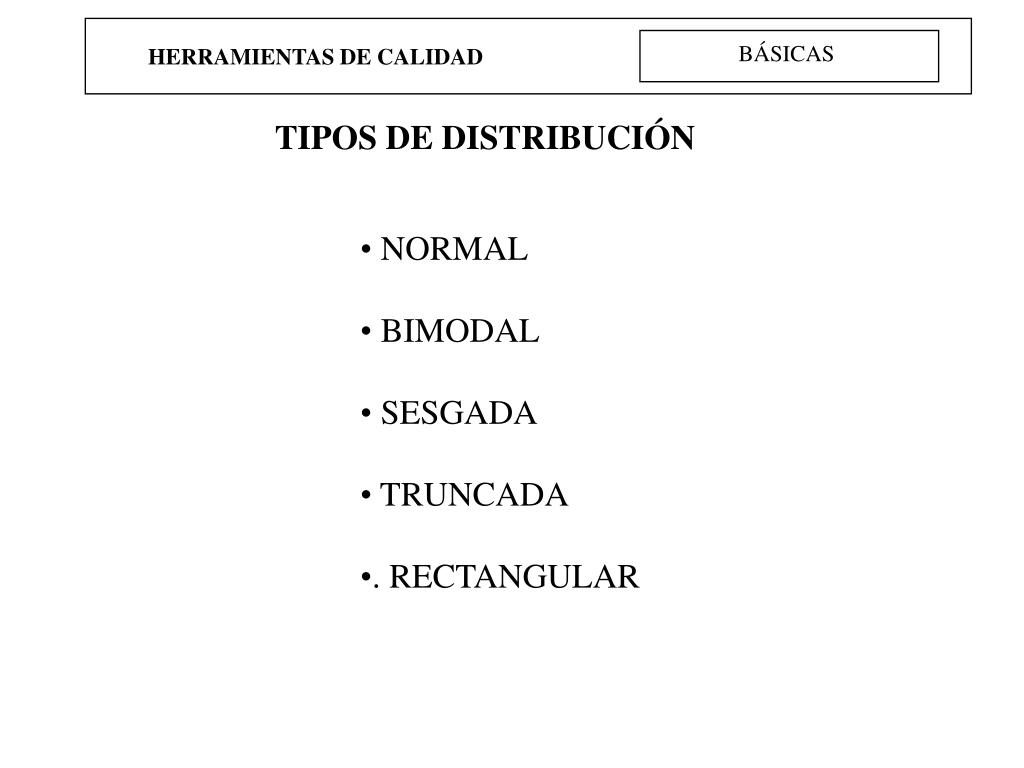 HERRAMIENTAS DE CALIDAD

BÁSICAS

TIPOS DE DISTRIBUCIÓN

• NORMAL

• BIMODAL

• SESGADA

• TRUNCADA

•. RECTANGULAR